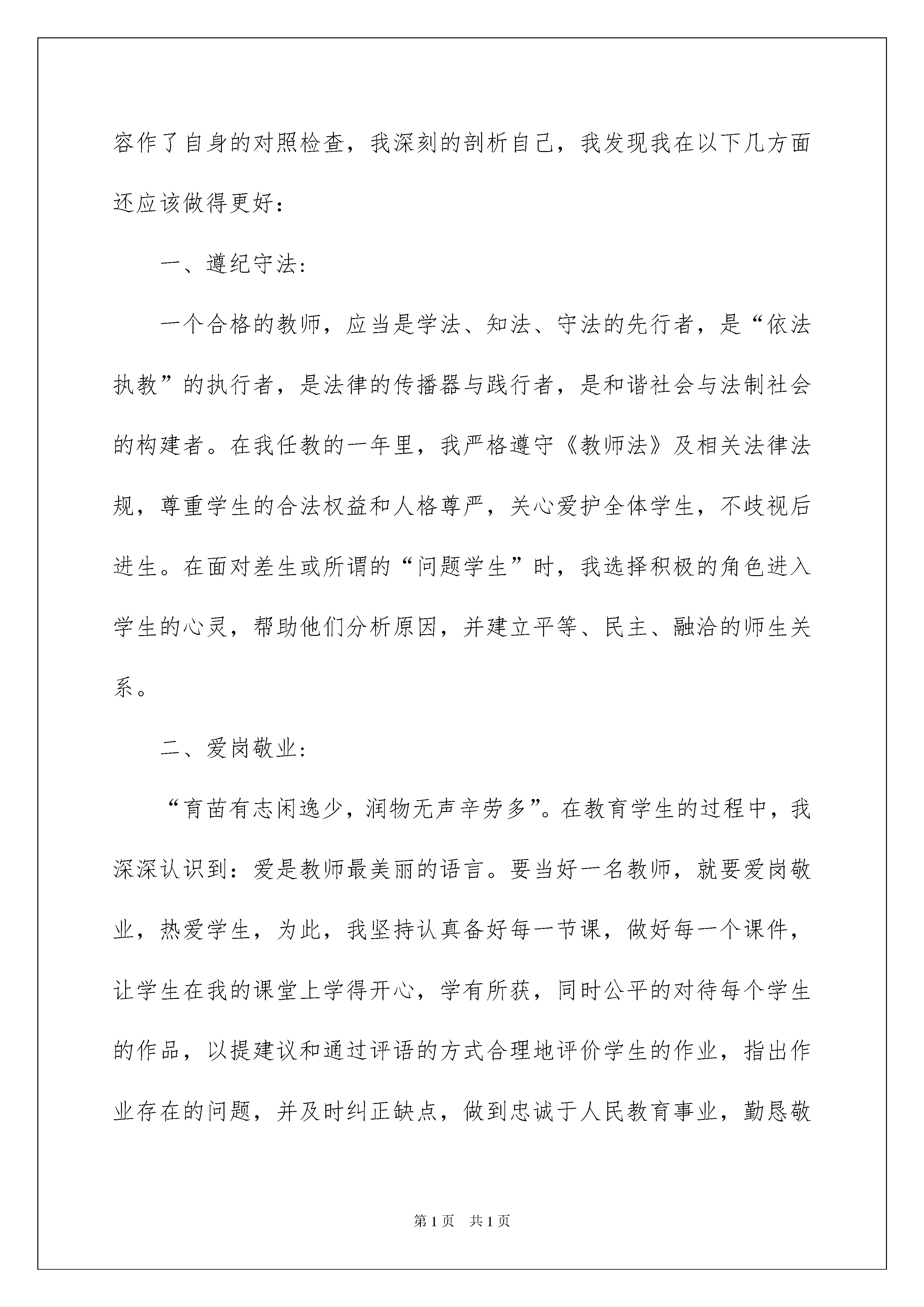 容作了自身的对照检查，我深刻的剖析自己，我发现我在以下几方面还应该做得更好：

一、遵纪守法：

一个合格的教师，应当是学法、知法、守法的先行者，是“依法执教”的执行者，是法律的传播器与践行者，是和谐社会与法制社会的构建者。在我任教的一年里，我严格遵守《教师法》及相关法律法规，尊重学生的合法权益和人格尊严，关心爱护全体学生，不歧视后进生。在面对差生或所谓的“问题学生”时，我选择积极的角色进入学生的心灵，帮助他们分析原因，并建立平等、民主、融洽的师生关系。

二、爱岗敬业：

“育苗有志闲逸少，润物无声辛劳多”。在教育学生的过程中，我深深认识到：爱是教师最美丽的语言。要当好一名教师，就要爱岗敬业，热爱学生，为此，我坚持认真备好每一节课，做好每一个课件，让学生在我的课堂上学得开心，学有所获，同时公平的对待每个学生的作品，以提建议和通过评语的方式合理地评价学生的作业，指出作业存在的问题，并及时纠正缺点，做到忠诚于人民教育事业，勤恳敬

第1页 共1页